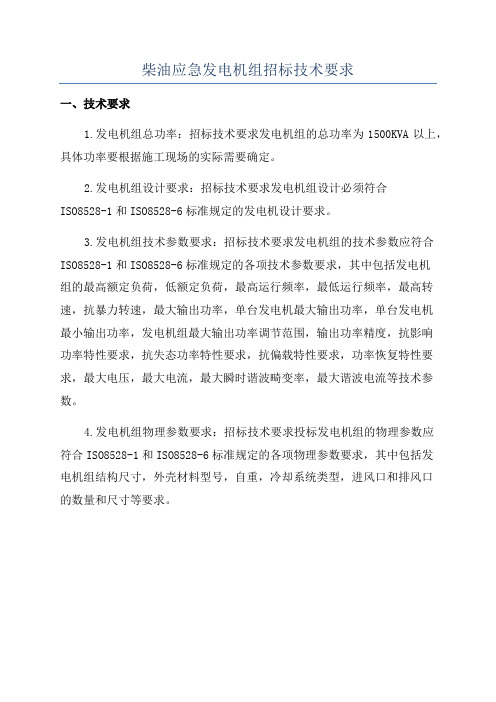 柴油应急发电机组招标技术要求

一、技术要求

1.发电机组总功率：招标技术要求发电机组的总功率为 1500KVA 以上，具体功率要根据施工现场的实际需要确定。

2.发电机组设计要求：招标技术要求发电机组设计必须符合 ISO8528-1 和 ISO8528-6 标准规定的发电机设计要求。

3.发电机组技术参数要求：招标技术要求发电机组的技术参数应符合 ISO8528-1 和 ISO8528-6 标准规定的各项技术参数要求，其中包括发电机组的最高额定负荷，低额定负荷，最高运行频率，最低运行频率，最高转速，抗暴力转速，最大输出功率，单台发电机最大输出功率，单台发电机最小输出功率，发电机组最大输出功率调节范围，输出功率精度，抗影响功率特性要求，抗失态功率特性要求，抗偏载特性要求，功率恢复特性要求，最大电压，最大电流，最大瞬时谐波畸变率，最大谐波电流等技术参数。

4.发电机组物理参数要求：招标技术要求投标发电机组的物理参数应符合 ISO8528-1 和 ISO8528-6 标准规定的各项物理参数要求，其中包括发电机组结构尺寸，外壳材料型号，自重，冷却系统类型，进风口和排风口的数量和尺寸等要求。